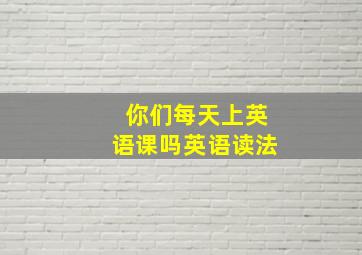 你们每天上英语课吗英语读法